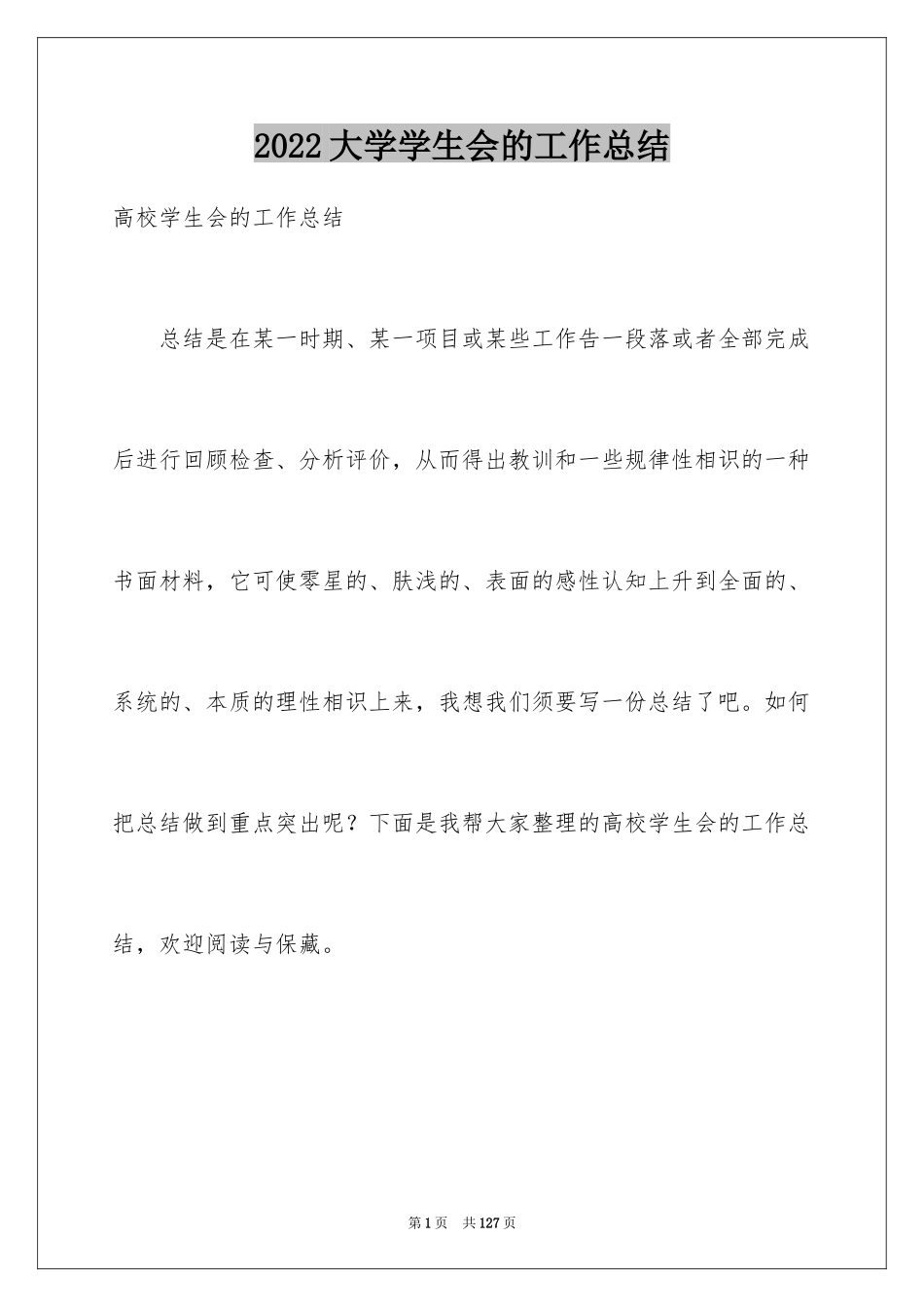 2022大学学生会的工作总结

高校学生会的工作总结

总结是在某一时期、某一项目或某些工作告一段落或者全部完成后进行回顾检查、分析评价，从而得出教训和一些规律性相识的一种书面材料，它可使零星的、肤浅的、表面的感性认知上升到全面的、系统的、本质的理性相识上来，我想我们须要写一份总结了吧。如何把总结做到重点突出呢？下面是我帮大家整理的高校学生会的工作总结，欢迎阅读与保藏。

第1页 共127页